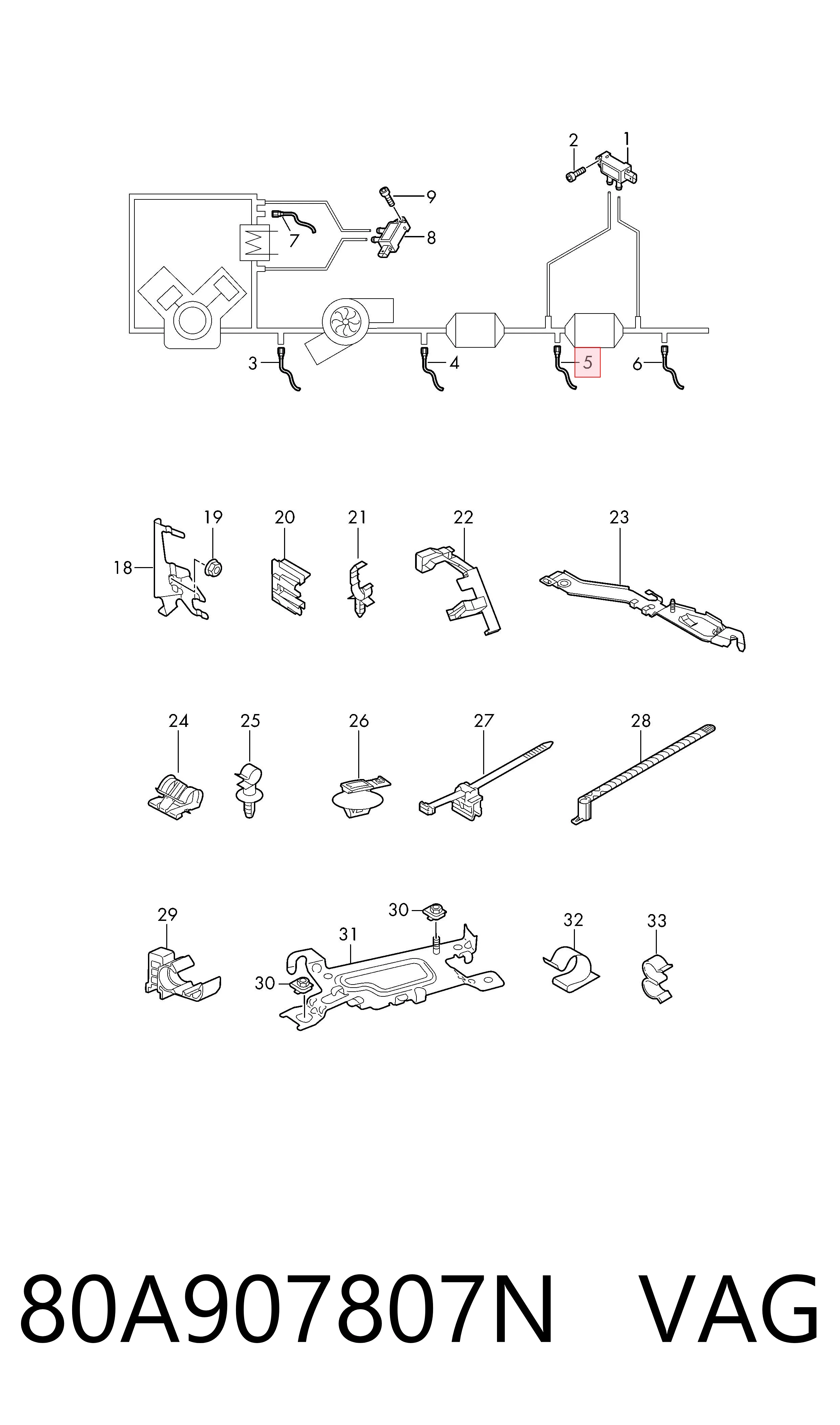 2
1
9
7
8
3
4
5
6

19
20
21
22
23
18

24
25
26
27
28

29
30
31
32
33
30

80A907807N VAG